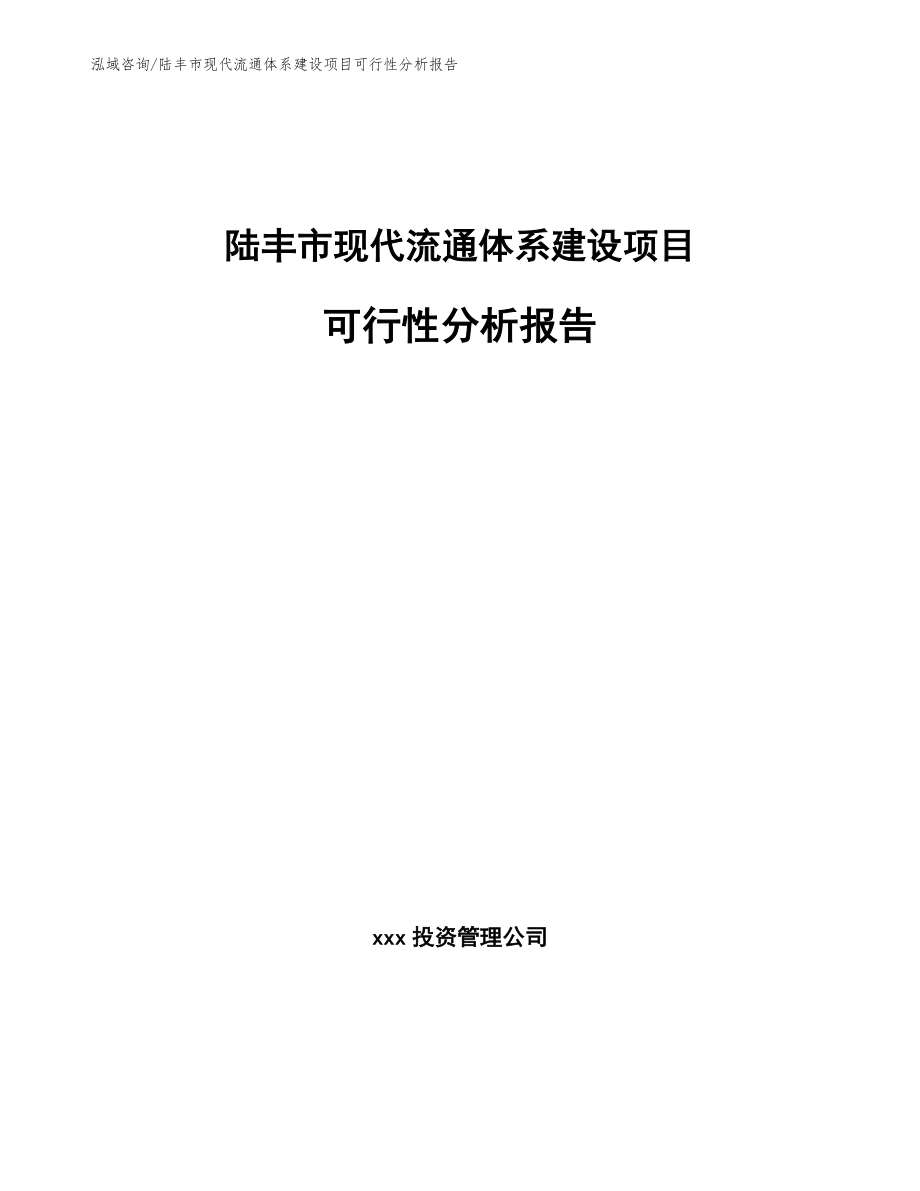 泓域咨询/陆丰市现代流通体系建设项目可行性分析报告

陆丰市现代流通体系建设项目

可行性分析报告

xxx 投资管理公司